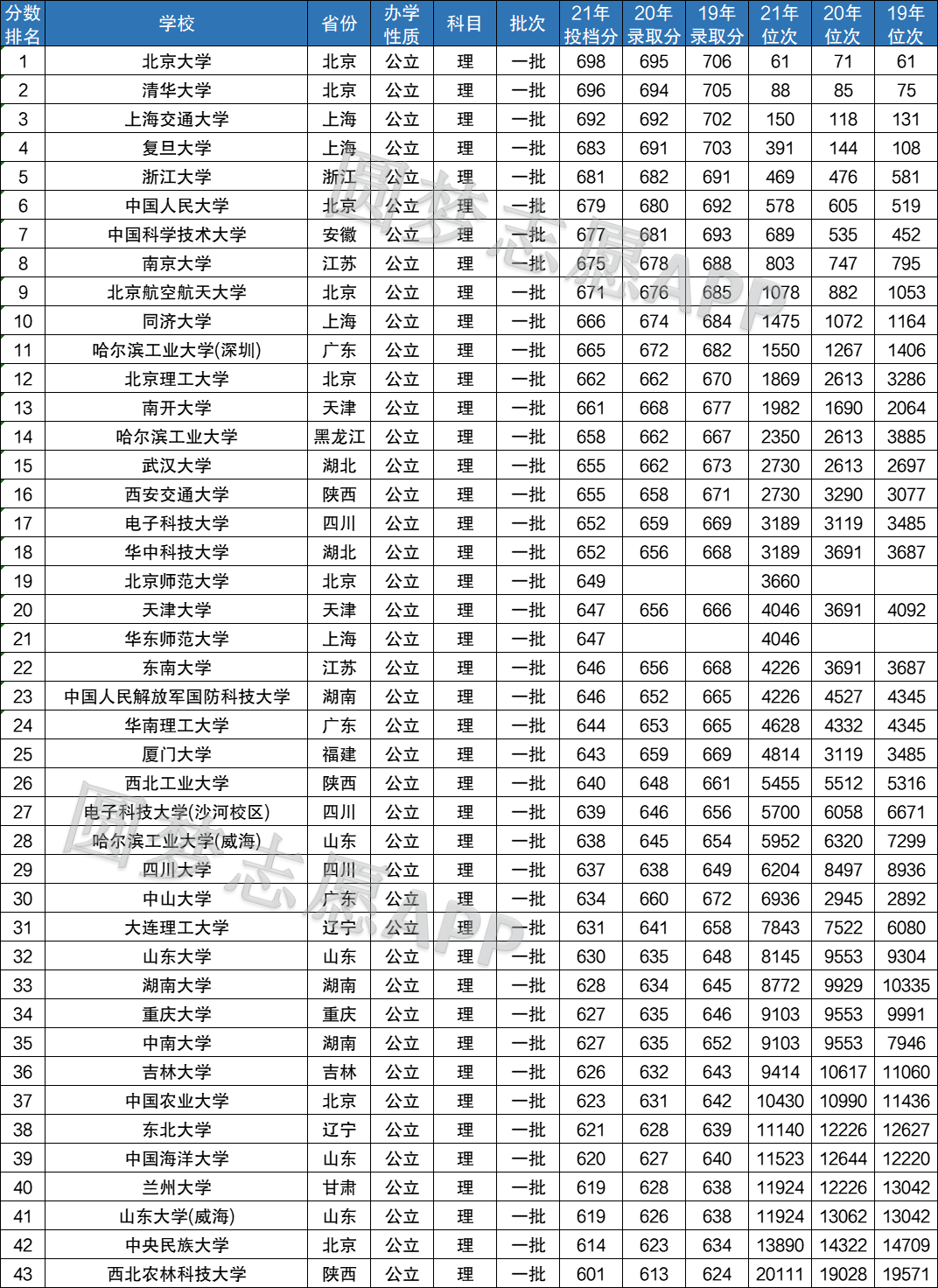 | 分数排名 | 学校 | 省份 | 办学性质 | 科目 | 批次 | 21年投档分 | 20年录取分 | 19年录取分 | 21年位次 | 20年位次 | 19年位次 |
|---|---|---|---|---|---|---|---|---|---|---|---|
| 1 | 北京大学 | 北京 | 公立 | 理 | 一批 | 698 | 695 | 706 | 61 | 71 | 61 |
| 2 | 清华大学 | 北京 | 公立 | 理 | 一批 | 696 | 694 | 705 | 88 | 85 | 75 |
| 3 | 上海交通大学 | 上海 | 公立 | 理 | 一批 | 692 | 692 | 702 | 150 | 118 | 131 |
| 4 | 复旦大学 | 上海 | 公立 | 理 | 一批 | 683 | 691 | 703 | 391 | 144 | 108 |
| 5 | 浙江大学 | 浙江 | 公立 | 理 | 一批 | 681 | 682 | 691 | 469 | 476 | 581 |
| 6 | 中国人民大学 | 北京 | 公立 | 理 | 一批 | 679 | 680 | 692 | 578 | 605 | 519 |
| 7 | 中国科学技术大学 | 安徽 | 公立 | 理 | 一批 | 677 | 681 | 693 | 689 | 535 | 452 |
| 8 | 南京大学 | 江苏 | 公立 | 理 | 一批 | 675 | 678 | 688 | 803 | 747 | 795 |
| 9 | 北京航空航天大学 | 北京 | 公立 | 理 | 一批 | 671 | 676 | 685 | 1078 | 882 | 1053 |
| 10 | 同济大学 | 上海 | 公立 | 理 | 一批 | 666 | 674 | 684 | 1475 | 1072 | 1164 |
| 11 | 哈尔滨工业大学(深圳) | 广东 | 公立 | 理 | 一批 | 665 | 672 | 682 | 1550 | 1267 | 1406 |
| 12 | 北京理工大学 | 北京 | 公立 | 理 | 一批 | 662 | 662 | 670 | 1869 | 2613 | 3286 |
| 13 | 南开大学 | 天津 | 公立 | 理 | 一批 | 661 | 668 | 677 | 1982 | 1690 | 2064 |
| 14 | 哈尔滨工业大学 | 黑龙江 | 公立 | 理 | 一批 | 658 | 662 | 667 | 2350 | 2613 | 3885 |
| 15 | 武汉大学 | 湖北 | 公立 | 理 | 一批 | 655 | 662 | 673 | 2730 | 2613 | 2697 |
| 16 | 西安交通大学 | 陕西 | 公立 | 理 | 一批 | 655 | 658 | 671 | 2730 | 3290 | 3077 |
| 17 | 电子科技大学 | 四川 | 公立 | 理 | 一批 | 652 | 659 | 669 | 3189 | 3119 | 3485 |
| 18 | 华中科技大学 | 湖北 | 公立 | 理 | 一批 | 652 | 656 | 668 | 3189 | 3691 | 3687 |
| 19 | 北京师范大学 | 北京 | 公立 | 理 | 一批 | 649 | | | 3660 | | |
| 20 | 天津大学 | 天津 | 公立 | 理 | 一批 | 647 | 656 | 666 | 4046 | 3691 | 4092 |
| 21 | 华东师范大学 | 上海 | 公立 | 理 | 一批 | 647 | | | 4046 | | |
| 22 | 东南大学 | 江苏 | 公立 | 理 | 一批 | 646 | 656 | 668 | 4226 | 3691 | 3687 |
| 23 | 中国人民解放军国防科技大学 | 湖南 | 公立 | 理 | 一批 | 646 | 652 | 665 | 4226 | 4527 | 4345 |
| 24 | 华南理工大学 | 广东 | 公立 | 理 | 一批 | 644 | 653 | 665 | 4628 | 4332 | 4345 |
| 25 | 厦门大学 | 福建 | 公立 | 理 | 一批 | 643 | 659 | 669 | 4814 | 3119 | 3485 |
| 26 | 西北工业大学 | 陕西 | 公立 | 理 | 一批 | 640 | 648 | 661 | 5455 | 5512 | 5316 |
| 27 | 电子科技大学(沙河校区) | 四川 | 公立 | 理 | 一批 | 639 | 646 | 656 | 5700 | 6058 | 6671 |
| 28 | 哈尔滨工业大学(威海) | 山东 | 公立 | 理 | 一批 | 638 | 645 | 654 | 5952 | 6320 | 7299 |
| 29 | 四川大学 | 四川 | 公立 | 理 | 一批 | 637 | 638 | 649 | 6204 | 8497 | 8936 |
| 30 | 中山大学 | 广东 | 公立 | 理 | 一批 | 634 | 660 | 672 | 6936 | 2945 | 2892 |
| 31 | 大连理工大学 | 辽宁 | 公立 | 理 | 一批 | 631 | 641 | 658 | 7843 | 7522 | 6080 |
| 32 | 山东大学 | 山东 | 公立 | 理 | 一批 | 630 | 635 | 648 | 8145 | 9553 | 9304 |
| 33 | 湖南大学 | 湖南 | 公立 | 理 | 一批 | 628 | 634 | 645 | 8772 | 9929 | 10335 |
| 34 | 重庆大学 | 重庆 | 公立 | 理 | 一批 | 627 | 635 | 646 | 9103 | 9553 | 9991 |
| 35 | 中南大学 | 湖南 | 公立 | 理 | 一批 | 627 | 635 | 652 | 9103 | 9553 | 7946 |
| 36 | 吉林大学 | 吉林 | 公立 | 理 | 一批 | 626 | 632 | 643 | 9414 | 10617 | 11060 |
| 37 | 中国农业大学 | 北京 | 公立 | 理 | 一批 | 623 | 631 | 642 | 10430 | 10990 | 11436 |
| 38 | 东北大学 | 辽宁 | 公立 | 理 | 一批 | 621 | 628 | 639 | 11140 | 12226 | 12627 |
| 39 | 中国海洋大学 | 山东 | 公立 | 理 | 一批 | 620 | 627 | 640 | 11523 | 12644 | 12220 |
| 40 | 兰州大学 | 甘肃 | 公立 | 理 | 一批 | 619 | 628 | 638 | 11924 | 12226 | 13042 |
| 41 | 山东大学(威海) | 山东 | 公立 | 理 | 一批 | 619 | 626 | 638 | 11924 | 13062 | 13042 |
| 42 | 中央民族大学 | 北京 | 公立 | 理 | 一批 | 614 | 623 | 634 | 13890 | 14322 | 14709 |
| 43 | 西北农林科技大学 | 陕西 | 公立 | 理 | 一批 | 601 | 613 | 624 | 20111 | 19028 | 19571 |

圆梦志愿APP
圆梦志愿APP